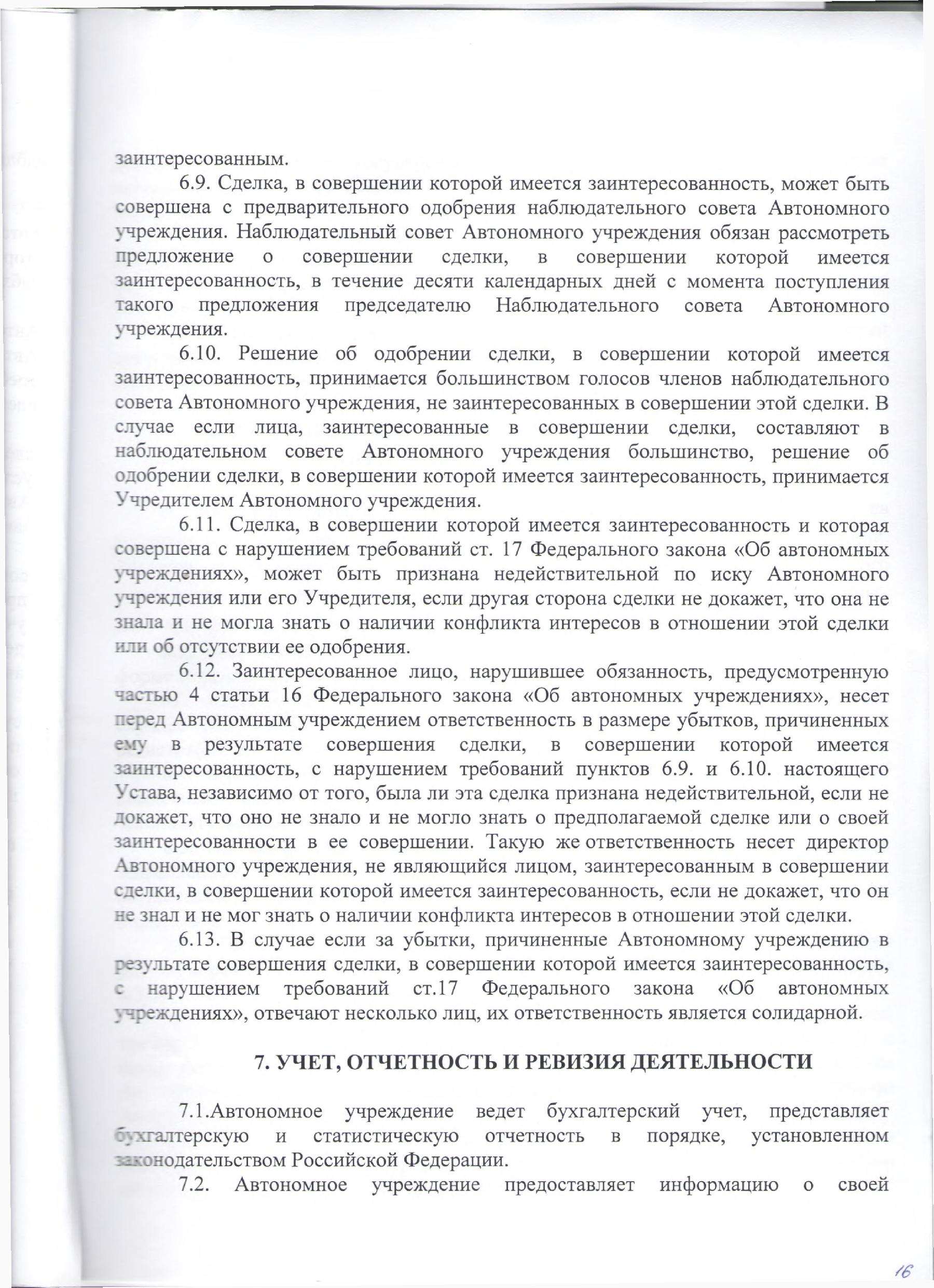 заинтересованным.

6.9. Сделка, в совершении которой имеется заинтересованность, может быть совершена с предварительного одобрения наблюдательного совета Автономного учреждения. Наблюдательный совет Автономного учреждения обязан рассмотреть предложение о совершении сделки, в совершении которой имеется заинтересованность, в течение десяти календарных дней с момента поступления такого предложения председателю Наблюдательного совета Автономного учреждения.

6.10. Решение об одобрении сделки, в совершении которой имеется заинтересованность, принимается большинством голосов членов наблюдательного совета Автономного учреждения, не заинтересованных в совершении этой сделки. В случае если лица, заинтересованные в совершении сделки, составляют в наблюдательном совете Автономного учреждения большинство, решение об одобрении сделки, в совершении которой имеется заинтересованность, принимается Учредителем Автономного учреждения.

6.11. Сделка, в совершении которой имеется заинтересованность и которая совершена с нарушением требований ст. 17 Федерального закона «Об автономных учреждениях», может быть признана недействительной по иску Автономного учреждения или его Учредителя, если другая сторона сделки не докажет, что она не знала и не могла знать о наличии конфликта интересов в отношении этой сделки или об отсутствии ее одобрения.

6.12. Заинтересованное лицо, нарушившее обязанность, предусмотренную частью 4 статьи 16 Федерального закона «Об автономных учреждениях», несет перед Автономным учреждением ответственность в размере убытков, причиненных ему в результате совершения сделки, в совершении которой имеется заинтересованность, с нарушением требований пунктов 6.9. и 6.10. настоящего Устава, независимо от того, была ли эта сделка признана недействительной, если не докажет, что оно не знало и не могло знать о предполагаемой сделке или о своей заинтересованности в ее совершении. Такую же ответственность несет директор Автономного учреждения, не являющийся лицом, заинтересованным в совершении сделки, в совершении которой имеется заинтересованность, если не докажет, что он не знал и не мог знать о наличии конфликта интересов в отношении этой сделки.

6.13. В случае если за убытки, причиненные Автономному учреждению в результате совершения сделки, в совершении которой имеется заинтересованность, с нарушением требований ст.17 Федерального закона «Об автономных учреждениях», отвечают несколько лиц, их ответственность является солидарной.

7. УЧЕТ, ОТЧЕТНОСТЬ И РЕВИЗИЯ ДЕЯТЕЛЬНОСТИ

7.1.Автономное учреждение ведет бухгалтерский учет, представляет бухгалтерскую и статистическую отчетность в порядке, установленном законодательством Российской Федерации.

7.2. Автономное учреждение предоставляет информацию о своей

16